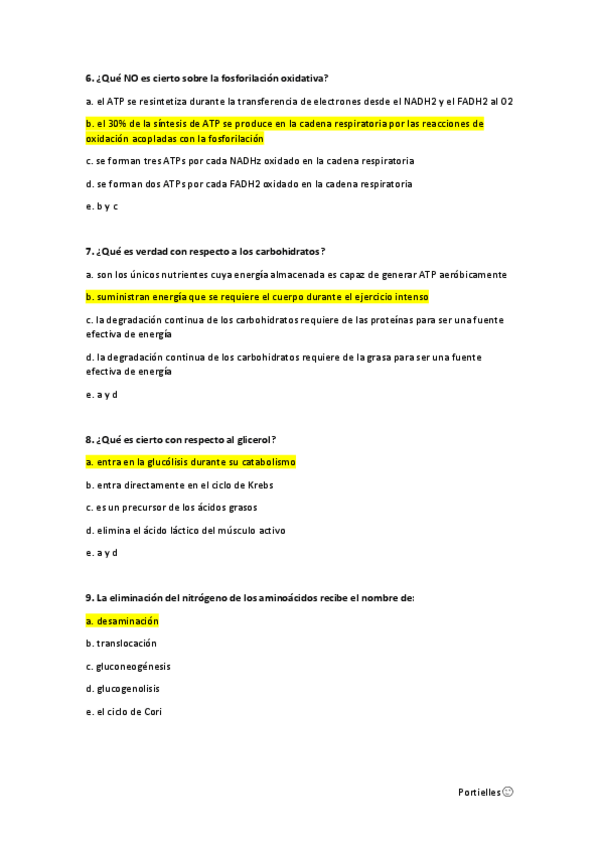 6. ¿Qué NO es cierto sobre la fosforilación oxidativa?

a. el ATP se resintetiza durante la transferencia de electrones desde el NADH2 y el FADH2 al O2

b. el 30% de la síntesis de ATP se produce en la cadena respiratoria por las reacciones de oxidación acopladas con la fosforilación

c. se forman tres ATPs por cada NADHz oxidado en la cadena respiratoria

d. se forman dos ATPs por cada FADH2 oxidado en la cadena respiratoria

e. b y c

7. ¿Qué es verdad con respecto a los carbohidratos?

a. son los únicos nutrientes cuya energía almacenada es capaz de generar ATP aeróbicamente

b. suministran energía que se requiere el cuerpo durante el ejercicio intenso

c. la degradación continua de los carbohidratos requiere de las proteínas para ser una fuente efectiva de energía

d. la degradación continua de los carbohidratos requiere de la grasa para ser una fuente efectiva de energía

e. a y d

8. ¿Qué es cierto con respecto al glicerol?

a. entra en la glucólisis durante su catabolismo

b. entra directamente en el ciclo de Krebs

c. es un precursor de los ácidos grasos

d. elimina el ácido láctico del músculo activo

e. a y d

9. La eliminación del nitrógeno de los aminoácidos recibe el nombre de:

a. desaminación

b. translocación

c. gluconeogénesis

d. glucogenolisis

e. el ciclo de Cori

Portielles☺